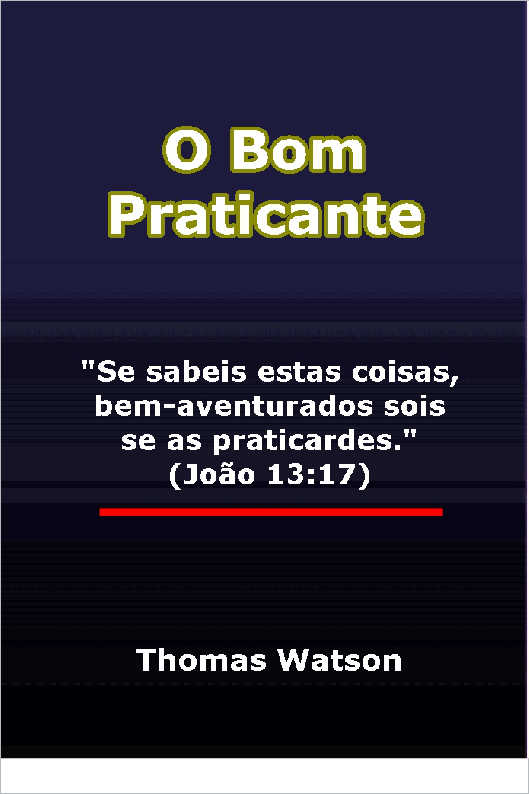 O Bom Praticante

"Se sabeis estas coisas, bem-aventurados sois se as praticardes." (João 13:17)

Thomas Watson